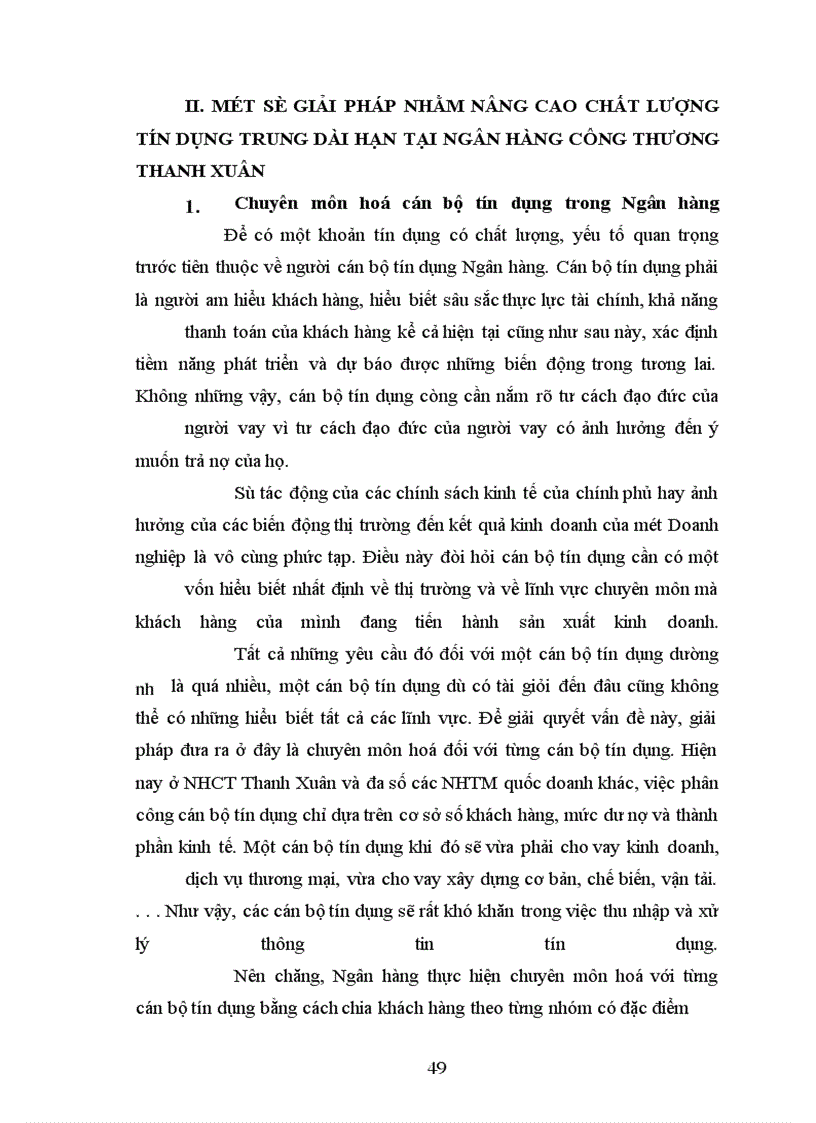 II. MÉT SÈ GIẢI PHÁP NHẰM NÂNG CAO CHẤT LƯỢNG TÍN DỤNG TRUNG DÀI HẠN TẠI NGÂN HÀNG CÔNG THƯƠNG THANH XUÂN

1. Chuyên môn hoá cán bộ tín dụng trong Ngân hàng

Để có một khoản tín dụng có chất lượng, yếu tố quan trọng trước tiên thuộc về người cán bộ tín dụng Ngân hàng. Cán bộ tín dụng phải là người am hiểu khách hàng, hiểu biết sâu sắc thực lực tài chính, khả năng thanh toán của khách hàng kể cả hiện tại cũng như sau này, xác định tiềm năng phát triển và dự báo được những biến động trong tương lai. Không những vậy, cán bộ tín dụng còng cần nắm rõ tư cách đạo đức của người vay vì tư cách đạo đức của người vay có ảnh hưởng đến ý muốn trả nợ của họ.

Sù tác động của các chính sách kinh tế của chính phủ hay ảnh hưởng của các biến động thị trường đến kết quả kinh doanh của mét Doanh nghiệp là vô cùng phức tạp. Điều này đòi hỏi cán bộ tín dụng cần có một vốn hiểu biết nhất định về thị trường và về lĩnh vực chuyên môn mà khách hàng của mình đang tiến hành sản xuất kinh doanh.

Tất cả những yêu cầu đó đối với một cán bộ tín dụng dường nh là quá nhiều, một cán bộ tín dụng dù có tài giỏi đến đâu cũng không thể có những hiểu biết tất cả các lĩnh vực. Để giải quyết vấn đề này, giải pháp đưa ra ở đây là chuyên môn hoá đối với từng cán bộ tín dụng. Hiện nay ở NHCT Thanh Xuân và đa số các NHTM quốc doanh khác, việc phân công cán bộ tín dụng chỉ dựa trên cơ sở số khách hàng, mức dư nợ và thành phần kinh tế. Một cán bộ tín dụng khi đó sẽ vừa phải cho vay kinh doanh, dịch vụ thương mại, vừa cho vay xây dựng cơ bản, chế biến, vận tải. . . . Như vậy, các cán bộ tín dụng sẽ rất khó khăn trong việc thu nhập và xử lý thông tin tín dụng.

Nên chăng, Ngân hàng thực hiện chuyên môn hoá với từng cán bộ tín dụng bằng cách chia khách hàng theo từng nhóm có đặc điểm

49